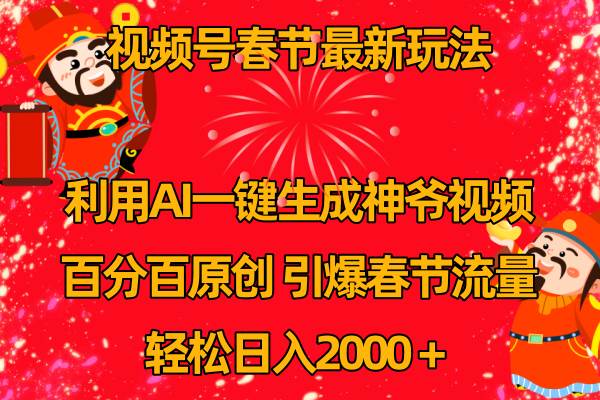 视频号春节最新玩法

利用AI一键生成神爷视频

百分百原创 引爆春节流量

轻松日入2000＋